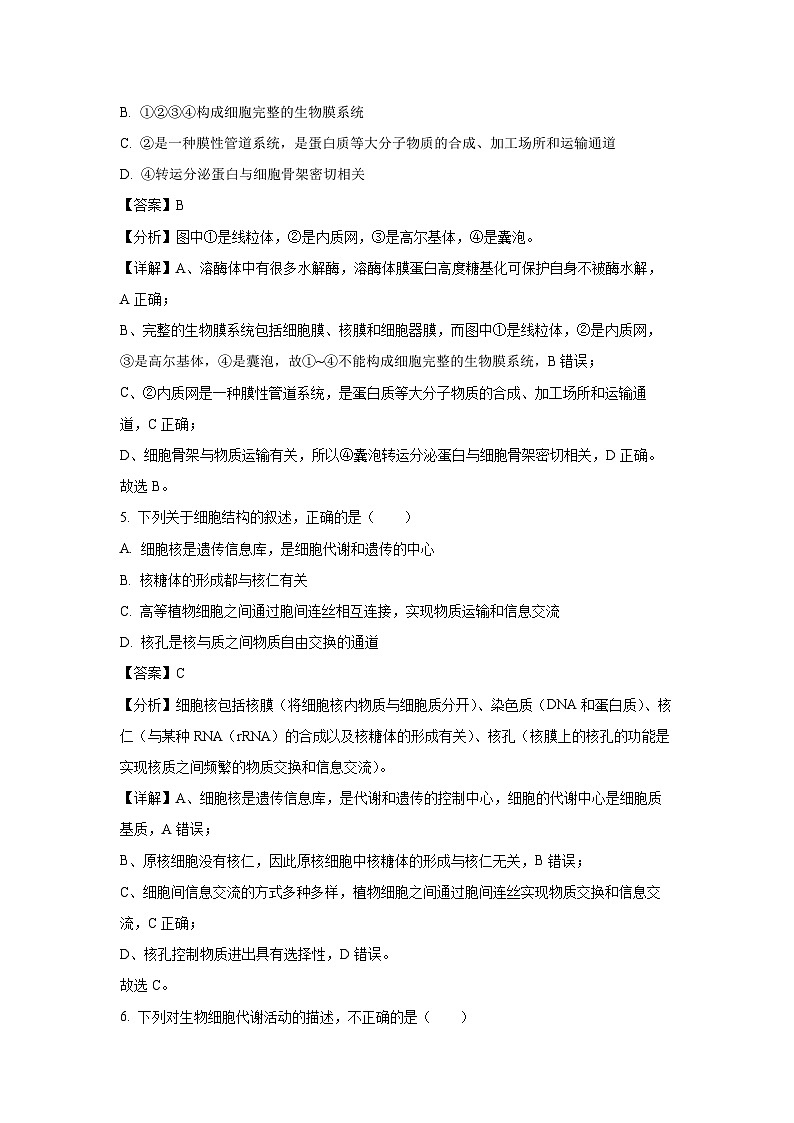 B. ①②③④构成细胞完整的生物膜系统

C. ②是一种膜性管道系统，是蛋白质等大分子物质的合成、加工场所和运输通道

D. ④转运分泌蛋白与细胞骨架密切相关

【答案】B

【分析】图中①是线粒体，②是内质网，③是高尔基体，④是囊泡。

【详解】A、溶酶体中有很多水解酶，溶酶体膜蛋白高度糖基化可保护自身不被酶水解，A 正确；

B、完整的生物膜系统包括细胞膜、核膜和细胞器膜，而图中①是线粒体，②是内质网，③是高尔基体，④是囊泡，故①~④不能构成细胞完整的生物膜系统，B 错误；

C、②内质网是一种膜性管道系统，是蛋白质等大分子物质的合成、加工场所和运输通道，C 正确；

D、细胞骨架与物质运输有关，所以④囊泡转运分泌蛋白与细胞骨架密切相关，D 正确。

故选 B。

5. 下列关于细胞结构的叙述，正确的是（　　）

A. 细胞核是遗传信息库，是细胞代谢和遗传的中心

B. 核糖体的形成都与核仁有关

C. 高等植物细胞之间通过胞间连丝相互连接，实现物质运输和信息交流

D. 核孔是核与质之间物质自由交换的通道

【答案】C

【分析】细胞核包括核膜（将细胞核内物质与细胞质分开）、染色质（DNA 和蛋白质）、核仁（与某种 RNA（rRNA）的合成以及核糖体的形成有关）、核孔（核膜上的核孔的功能是实现核质之间频繁的物质交换和信息交流）。

【详解】A、细胞核是遗传信息库，是代谢和遗传的控制中心，细胞的代谢中心是细胞质基质，A 错误；

B、原核细胞没有核仁，因此原核细胞中核糖体的形成与核仁无关，B 错误；

C、细胞间信息交流的方式多种多样，植物细胞之间通过胞间连丝实现物质交换和信息交流，C 正确；

D、核孔控制物质进出具有选择性，D 错误。

故选 C。

6. 下列对生物细胞代谢活动的描述，不正确的是（　　）